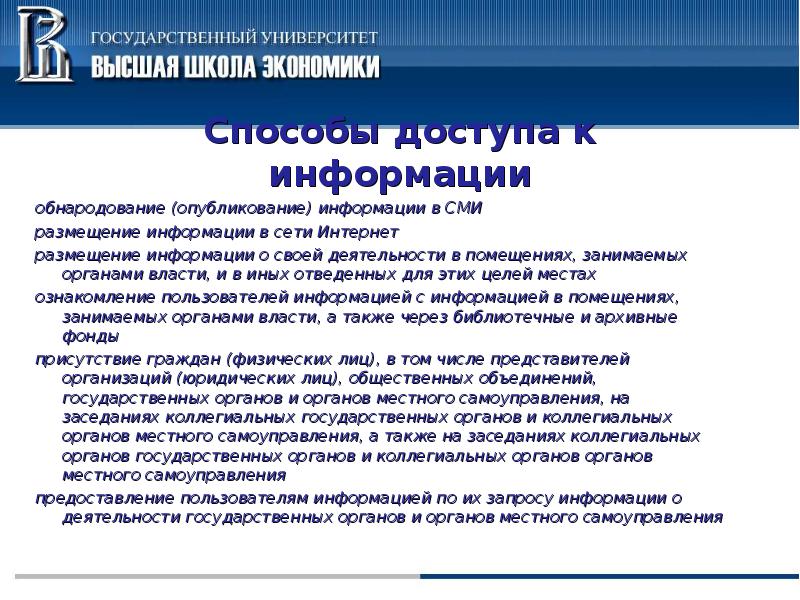 ГОСУДАРСТВЕННЫЙ УНИВЕРСИТЕТ
ВЫСШАЯ ШКОЛА ЭКОНОМИКИ

Способы доступа к информации

обнародование (опубликование) информации в СМИ

размещение информации в сети Интернет

размещение информации о своей деятельности в помещениях, занимаемых органами власти, и в иных отведенных для этих целей местах

ознакомление пользователей информацией с информацией в помещениях, занимаемых органами власти, а также через библиотечные и архивные фонды

присутствие граждан (физических лиц), в том числе представителей организаций (юридических лиц), общественных объединений, государственных органов и органов местного самоуправления, на заседаниях коллегиальных государственных органов и коллегиальных органов местного самоуправления, а также на заседаниях коллегиальных органов государственных органов и коллегиальных органов органов местного самоуправления

предоставление пользователям информацией по их запросу информации о деятельности государственных органов и органов местного самоуправления